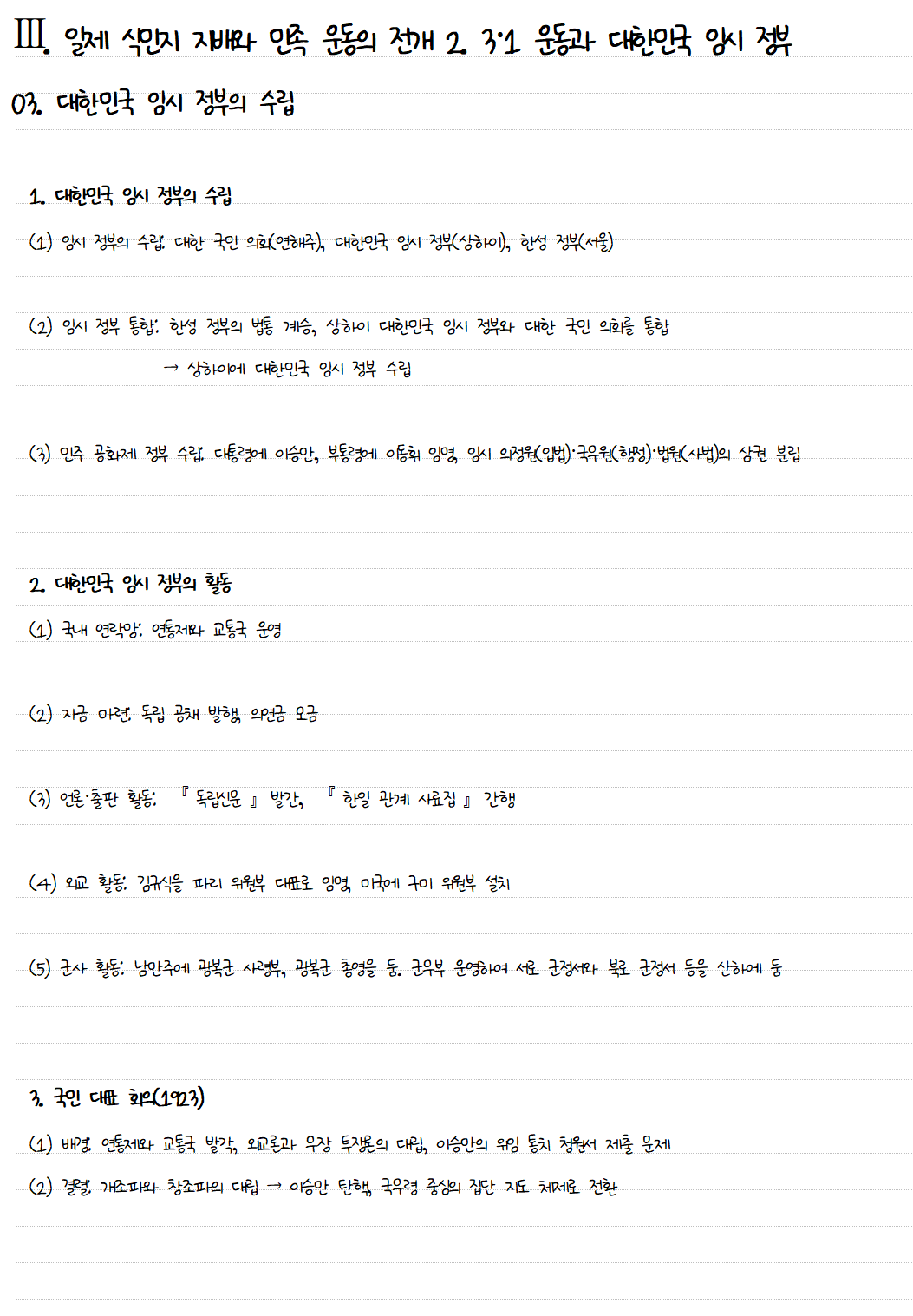 Ⅲ. 일제 식민지 지배와 민족 운동의 전개 2. 3·1 운동과 대한민국 임시 정부

03. 대한민국 임시 정부의 수립

1. 대한민국 임시 정부의 수립

(1) 임시 정부의 수립: 대한 국민 의회(연해주), 대한민국 임시 정부(상하이), 한성 정부(서울)

(2) 임시 정부 통합: 한성 정부의 법통 계승, 상하이 대한민국 임시 정부와 대한 국민 의회를 통합

→ 상하이에 대한민국 임시 정부 수립

(3) 민주 공화제 정부 수립: 대통령에 이승만, 부통령에 이동휘 임명, 임시 의정원(입법)·국무원(행정)·법원(사법)의 삼권 분립

2. 대한민국 임시 정부의 활동

(1) 국내 연락망: 연통제와 교통국 운영

(2) 자금 마련: 독립 공채 발행, 의연금 모금

(3) 언론·출판 활동: 『독립신문』 발간, 『한일 관계 사료집』 간행

(4) 외교 활동: 김규식을 파리 위원부 대표로 임명, 미국에 구미 위원부 설치

(5) 군사 활동: 남만주에 광복군 사령부, 광복군 총영을 둠. 군무부 운영하여 서로 군정서와 북로 군정서 등을 산하에 둠

3. 국민 대표 회의(1923)

(1) 배경: 연통제와 교통국 발각, 외교론과 무장 투쟁론의 대립, 이승만의 위임 통치 청원서 제출 문제

(2) 결렬: 개조파와 창조파의 대립 → 이승만 탄핵, 국무령 중심의 집단 지도 체제로 전환